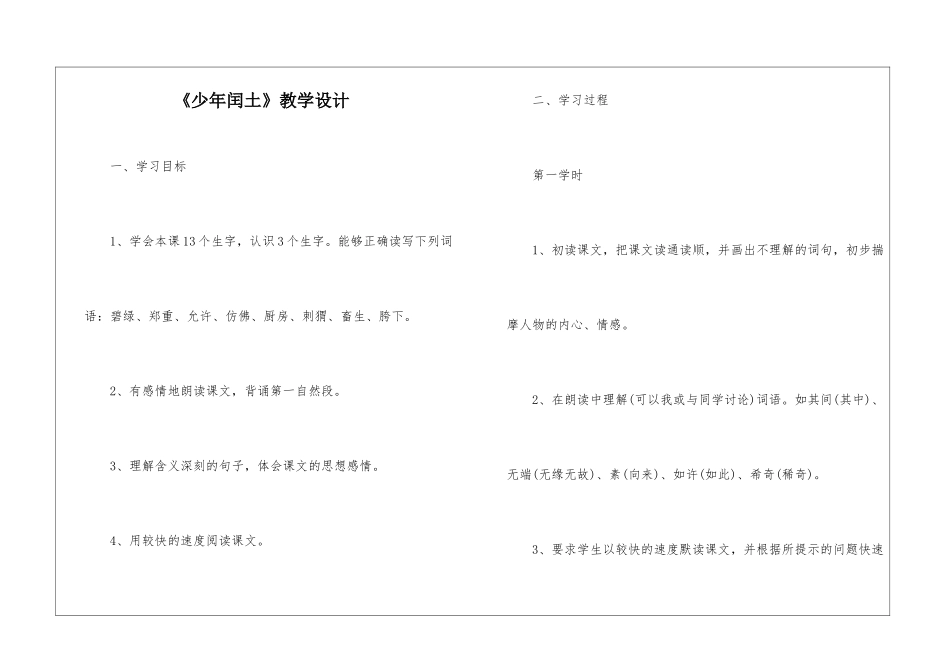 《少年闰土》教学设计

一、学习目标

1、学会本课13个生字，认识3个生字。能够正确读写下列词语：碧绿、郑重、允许、仿佛、厨房、刺猬、畜生、胯下。

2、有感情地朗读课文，背诵第一自然段。

3、理解含义深刻的句子，体会课文的思想感情。

4、用较快的速度阅读课文。

二、学习过程

第一学时

1、初读课文，把课文读通读顺，并画出不理解的词句，初步揣摩人物的内心、情感。

2、在朗读中理解(可以我或与同学讨论)词语。如其间(其中)、无端(无缘无故)、素(向来)、如许(如此)、希奇(稀奇)。

3、要求学生以较快的速度默读课文，并根据所提示的问题快速